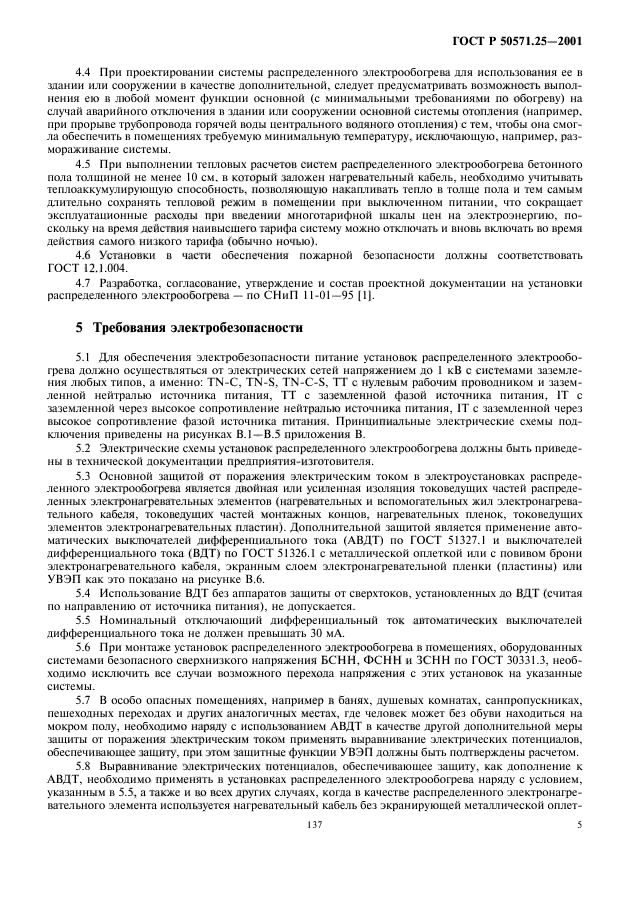 ГОСТ Р 50571.25—2001

4.4 При проектировании системы распределенного электрообогрева для использования ее в здании или сооружении в качестве дополнительной, следует предусматривать возможность выполнения ею в любой момент функции основной (с минимальными требованиями по обогреву) на случай аварийного отключения в здании или сооружении основной системы отопления (например, при прорыве трубопровода горячей воды центрального водяного отопления) с тем, чтобы она смогла обеспечить в помещениях требуемую минимальную температуру, исключающую, например, размораживание системы.

4.5 При выполнении тепловых расчетов систем распределенного электрообогрева бетонного пола толщиной не менее 10 см, в который заложен нагревательный кабель, необходимо учитывать теплоаккумулирующую способность, позволяющую накапливать тепло в толще пола и тем самым длительно сохранять тепловой режим в помещении при выключенном питании, что сокращает эксплуатационные расходы при введении многотарифной шкалы цен на электроэнергию, поскольку на время действия наивысшего тарифа систему можно отключать и вновь включать во время действия самого низкого тарифа (обычно ночью).

4.6 Установки в части обеспечения пожарной безопасности должны соответствовать ГОСТ 12.1.004.

4.7 Разработка, согласование, утверждение и состав проектной документации на установки распределенного электрообогрева — по СНиП 11-01—95 [1].

5 Требования электробезопасности

5.1 Для обеспечения электробезопасности питание установок распределенного электрообогрева должно осуществляться от электрических сетей напряжением до 1 кВ с системами заземления любых типов, а именно: TN-C, TN-S, TN-C-S, TT с нулевым рабочим проводником и заземленной нейтралью источника питания, TT с заземленной фазой источника питания, IT с заземленной через высокое сопротивление нейтралью источника питания, IT с заземленной через высокое сопротивление фазой источника питания. Принципиальные электрические схемы подключения приведены на рисунках В.1—В.5 приложения В.

5.2 Электрические схемы установок распределенного электрообогрева должны быть приведены в технической документации предприятия-изготовителя.

5.3 Основной защитой от поражения электрическим током в электроустановках распределенного электрообогрева является двойная или усиленная изоляция токоведущих частей распределенных электронагревательных элементов (нагревательных и вспомогательных жил электронагревательного кабеля, токоведущих частей монтажных концов, нагревательных пленок, токоведущих элементов электронагревательных пластин). Дополнительной защитой является применение автоматических выключателей дифференциального тока (АВДТ) по ГОСТ 51327.1 и выключателей дифференциального тока (ВДТ) по ГОСТ 51326.1 с металлической оплеткой или с повивом брони электронагревательного кабеля, экранным слоем электронагревательной пленки (пластины) или УВЭП как это показано на рисунке В.6.

5.4 Использование ВДТ без аппаратов защиты от сверхтоков, установленных до ВДТ (считая по направлению от источника питания), не допускается.

5.5 Номинальный отключающий дифференциальный ток автоматических выключателей дифференциального тока не должен превышать 30 мА.

5.6 При монтаже установок распределенного электрообогрева в помещениях, оборудованных системами безопасного сверхнизкого напряжения БСНН, ФСНН и ЗСНН по ГОСТ 30331.3, необходимо исключить все случаи возможного перехода напряжения с этих установок на указанные системы.

5.7 В особо опасных помещениях, например в банях, душевых комнатах, санпропускниках, пешеходных переходах и других аналогичных местах, где человек может без обуви находиться на мокром полу, необходимо наряду с использованием АВДТ в качестве другой дополнительной меры защиты от поражения электрическим током применять выравнивание электрических потенциалов, обеспечивающее защиту, при этом защитные функции УВЭП должны быть подтверждены расчетом.

5.8 Выравнивание электрических потенциалов, обеспечивающее защиту, как дополнение к АВДТ, необходимо применять в установках распределенного электрообогрева наряду с условием, указанным в 5.5, а также и во всех других случаях, когда в качестве распределенного электронагревательного элемента используется нагревательный кабель без экранирующей металлической оплет-

137

5